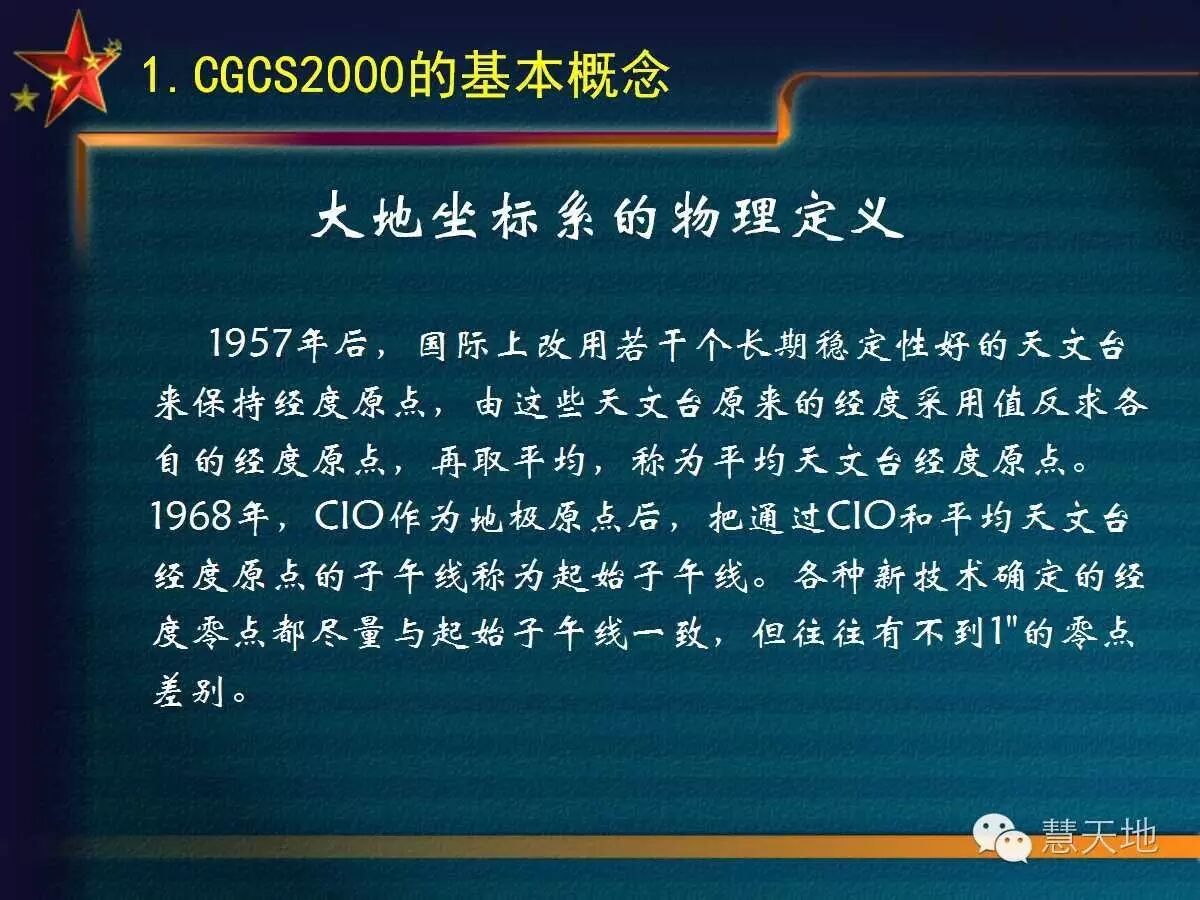 1.CGCS2000的基本概念

大地坐标系的物理定义

1957年后，国际上改用若干个长期稳定性好的天文台来保持经度原点，由这些天文台原来的经度采用值反求各自的经度原点，再取平均，称为平均天文台经度原点。1968年，CIO作为地极原点后，把通过CIO和平均天文台经度原点的子午线称为起始子午线。各种新技术确定的经度零点都尽量与起始子午线一致，但往往有不到1"的零点差别。

慧天地